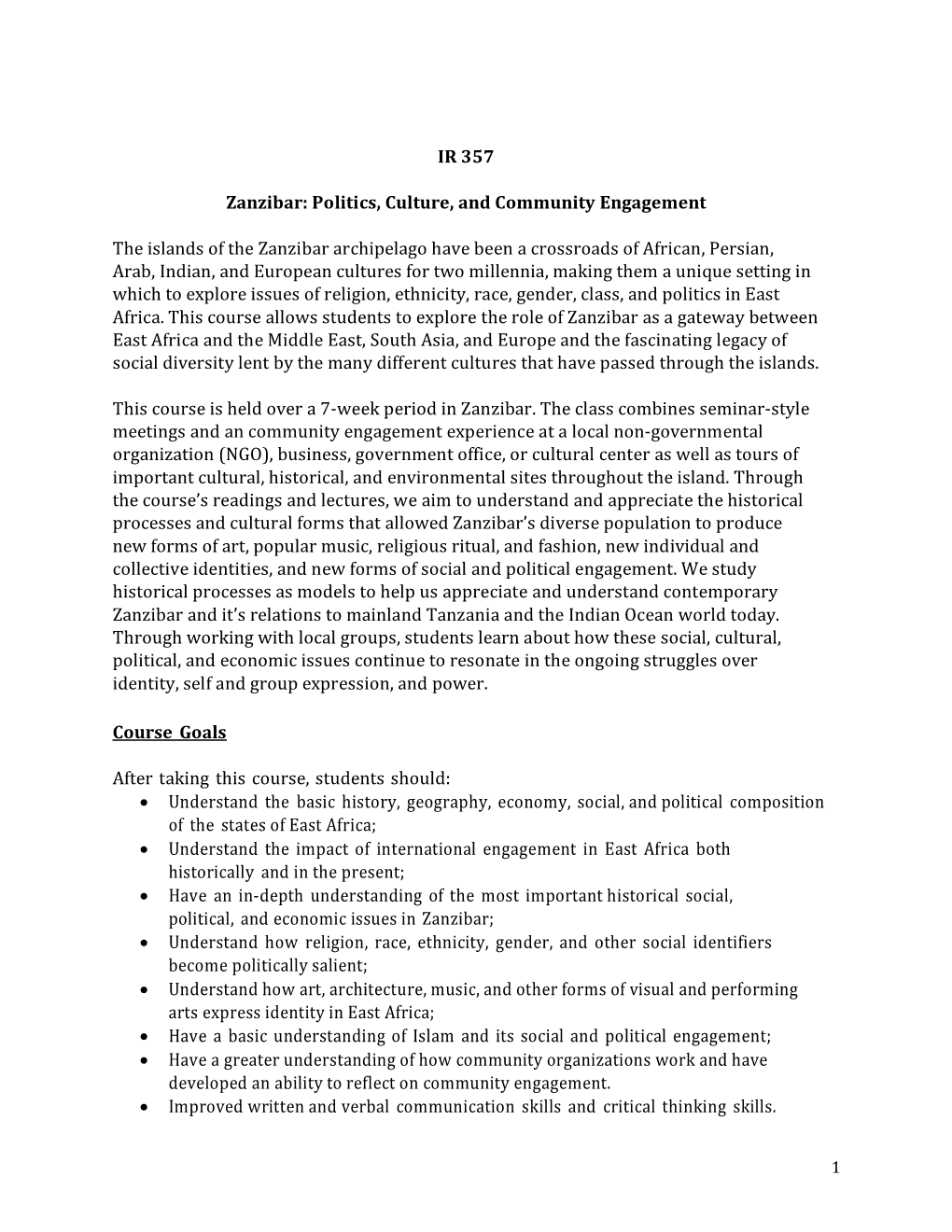 IR 357

Zanzibar: Politics, Culture, and Community Engagement

The islands of the Zanzibar archipelago have been a crossroads of African, Persian, Arab, Indian, and European cultures for two millennia, making them a unique setting in which to explore issues of religion, ethnicity, race, gender, class, and politics in East Africa. This course allows students to explore the role of Zanzibar as a gateway between East Africa and the Middle East, South Asia, and Europe and the fascinating legacy of social diversity lent by the many different cultures that have passed through the islands.

This course is held over a 7-week period in Zanzibar. The class combines seminar-style meetings and an community engagement experience at a local non-governmental organization (NGO), business, government office, or cultural center as well as tours of important cultural, historical, and environmental sites throughout the island. Through the course's readings and lectures, we aim to understand and appreciate the historical processes and cultural forms that allowed Zanzibar's diverse population to produce new forms of art, popular music, religious ritual, and fashion, new individual and collective identities, and new forms of social and political engagement. We study historical processes as models to help us appreciate and understand contemporary Zanzibar and it's relations to mainland Tanzania and the Indian Ocean world today. Through working with local groups, students learn about how these social, cultural, political, and economic issues continue to resonate in the ongoing struggles over identity, self and group expression, and power.

Course Goals

After taking this course, students should:
• Understand the basic history, geography, economy, social, and political composition of the states of East Africa;
• Understand the impact of international engagement in East Africa both historically and in the present;
• Have an in-depth understanding of the most important historical social, political, and economic issues in Zanzibar;
• Understand how religion, race, ethnicity, gender, and other social identifiers become politically salient;
• Understand how art, architecture, music, and other forms of visual and performing arts express identity in East Africa;
• Have a basic understanding of Islam and its social and political engagement;
• Have a greater understanding of how community organizations work and have developed an ability to reflect on community engagement.
• Improved written and verbal communication skills and critical thinking skills.

1